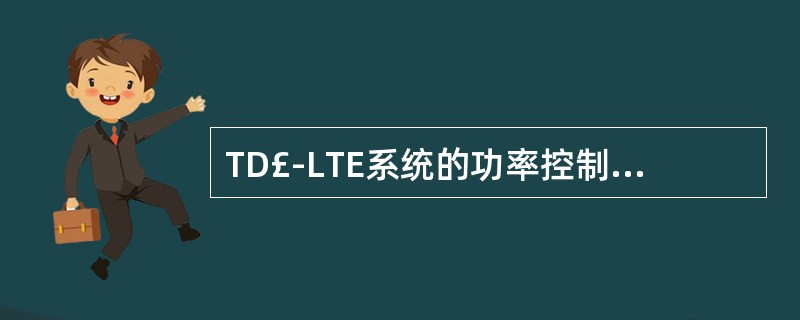 TD£-LTE系统的功率控制...